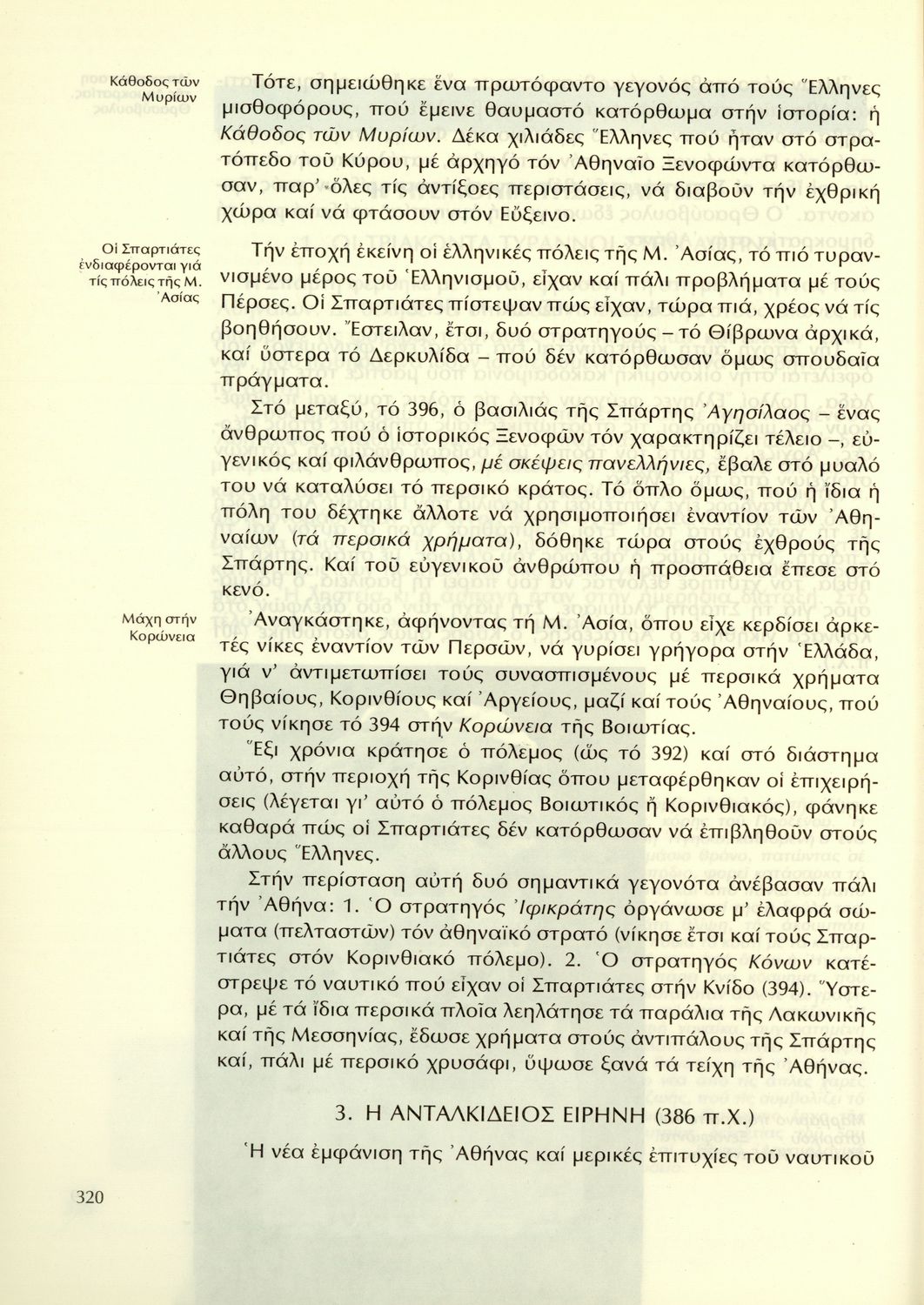 Κάθοδος τῶν Μυρίων

Τότε, σημειώθηκε ἕνα πρωτόφαντο γεγονός ἀπό τούς Ἕλληνες μισθοφόρους, πού ἔμεινε θαυμαστό κατόρθωμα στήν ἱστορία: ἡ Κάθοδος τῶν Μυρίων. Δέκα χιλιάδες Ἕλληνες πού ἦταν στό στρατόπεδο τοῦ Κύρου, μέ ἀρχηγό τόν Ἀθηναῖο Ξενοφώντα κατόρθωσαν, παρ' ὅλες τίς ἀντίξοες περιστάσεις, νά διαβοῦν τήν ἐχθρική χώρα καί νά φτάσουν στόν Εὔξεινο.

Οἱ Σπαρτιάτες ἐνδιαφέρονται γιά τίς πόλεις τῆς Μ. Ἀσίας

Τήν ἐποχή ἐκείνη οἱ ἑλληνικές πόλεις τῆς Μ. Ἀσίας, τό πιό τυραννισμένο μέρος τοῦ Ἑλληνισμοῦ, εἶχαν καί πάλι προβλήματα μέ τούς Πέρσες. Οἱ Σπαρτιάτες πίστεψαν πώς εἶχαν, τώρα πιά, χρέος νά τίς βοηθήσουν. Ἔστειλαν, ἔτσι, δυό στρατηγούς – τό Θίβρωνα ἀρχικά, καί ὕστερα τό Δερκυλίδα – πού δέν κατόρθωσαν ὅμως σπουδαῖα πράγματα.

Στό μεταξύ, τό 396, ὁ βασιλιάς τῆς Σπάρτης Ἀγησίλαος – ἕνας ἄνθρωπος πού ὁ ἱστορικός Ξενοφῶν τόν χαρακτηρίζει τέλειο –, εὐγενικός καί φιλάνθρωπος, μέ σκέψεις πανελλήνιες, ἔβαλε στό μυαλό του νά καταλύσει τό περσικό κράτος. Τό ὅπλο ὅμως, πού ἡ ἴδια ἡ πόλη του δέχτηκε ἄλλοτε νά χρησιμοποιήσει ἐναντίον τῶν Ἀθηναίων (τά περσικά χρήματα), δόθηκε τώρα στούς ἐχθρούς τῆς Σπάρτης. Καί τοῦ εὐγενικοῦ ἀνθρώπου ἡ προσπάθεια ἔπεσε στό κενό.

Μάχη στήν Κορώνεια

Ἀναγκάστηκε, ἀφήνοντας τή Μ. Ἀσία, ὅπου εἶχε κερδίσει ἀρκετές νίκες ἐναντίον τῶν Περσῶν, νά γυρίσει γρήγορα στήν Ἑλλάδα, γιά ν' ἀντιμετωπίσει τούς συνασπισμένους μέ περσικά χρήματα Θηβαίους, Κορινθίους καί Ἀργείους, μαζί καί τούς Ἀθηναίους, πού τούς νίκησε τό 394 στήν Κορώνεια τῆς Βοιωτίας.

Ἕξι χρόνια κράτησε ὁ πόλεμος (ὥς τό 392) καί στό διάστημα αὐτό, στήν περιοχή τῆς Κορινθίας ὅπου μεταφέρθηκαν οἱ ἐπιχειρήσεις (λέγεται γι' αὐτό ὁ πόλεμος Βοιωτικός ἤ Κορινθιακός), φάνηκε καθαρά πώς οἱ Σπαρτιάτες δέν κατόρθωσαν νά ἐπιβληθοῦν στούς ἄλλους Ἕλληνες.

Στήν περίσταση αὐτή δυό σημαντικά γεγονότα ἀνέβασαν πάλι τήν Ἀθήνα: 1. Ὁ στρατηγός Ἰφικράτης ὀργάνωσε μ' ἐλαφρά σώματα (πελταστῶν) τόν ἀθηναϊκό στρατό (νίκησε ἔτσι καί τούς Σπαρτιάτες στόν Κορινθιακό πόλεμο). 2. Ὁ στρατηγός Κόνων κατέστρεψε τό ναυτικό πού εἶχαν οἱ Σπαρτιάτες στήν Κνίδο (394). Ὕστερα, μέ τά ἴδια περσικά πλοῖα λεηλάτησε τά παράλια τῆς Λακωνικῆς καί τῆς Μεσσηνίας, ἔδωσε χρήματα στούς ἀντιπάλους τῆς Σπάρτης καί, πάλι μέ περσικό χρυσάφι, ὕψωσε ξανά τά τείχη τῆς Ἀθήνας.

3. Η ΑΝΤΑΛΚΙΔΕΙΟΣ ΕΙΡΗΝΗ (386 π.Χ.)

Ἡ νέα ἐμφάνιση τῆς Ἀθήνας καί μερικές ἐπιτυχίες τοῦ ναυτικοῦ

320